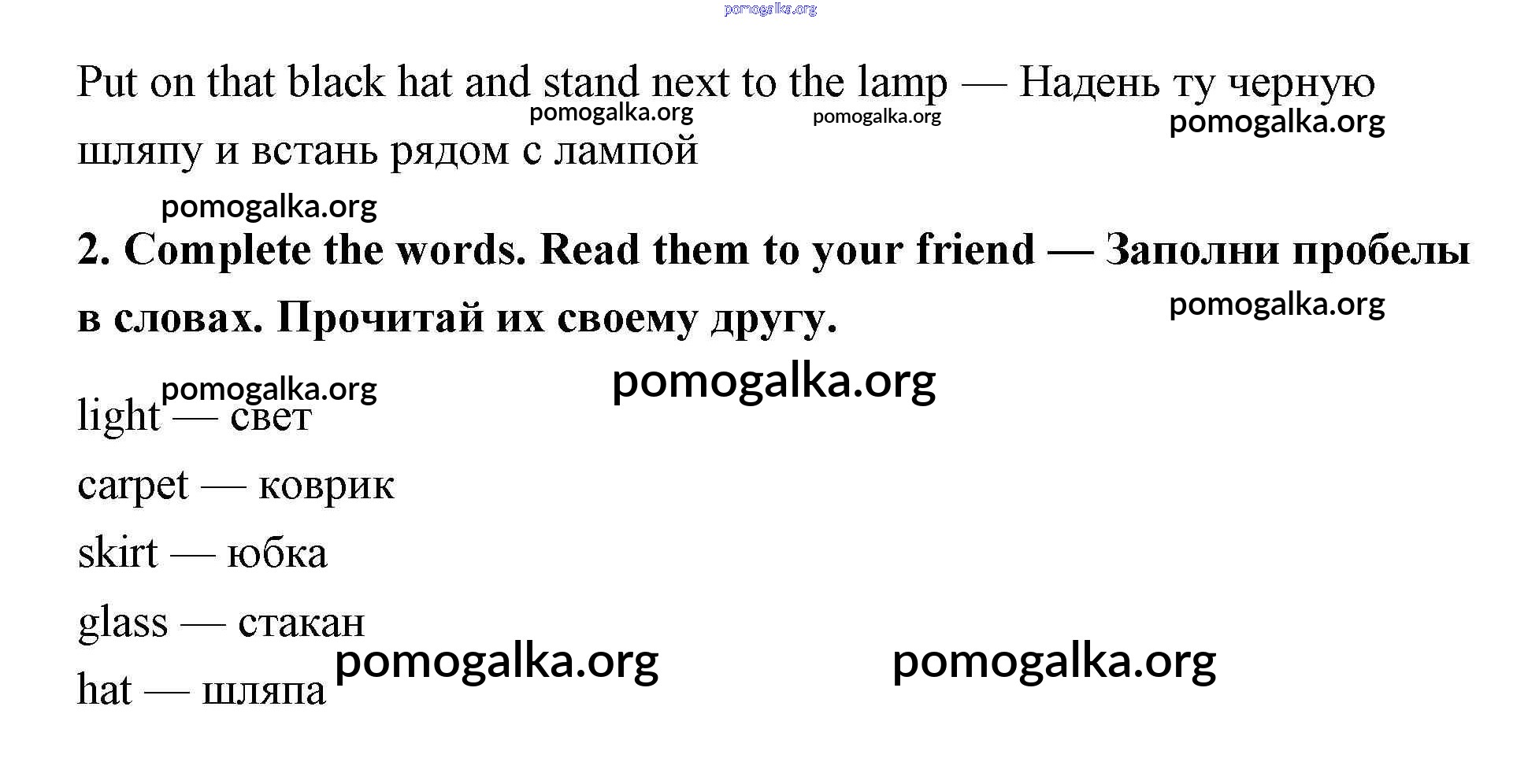 pomogalka.org

Put on that black hat and stand next to the lamp — Надень ту черную шляпу и встань рядом с лампой

pomogalka.org pomogalka.org pomogalka.org

pomogalka.org

2. Complete the words. Read them to your friend — Заполни пробелы в словах. Прочитай их своему другу.

pomogalka.org

pomogalka.org pomogalka.org

light — свет

carpet — коврик

skirt — юбка

glass — стакан

hat — шляпа

pomogalka.org pomogalka.org